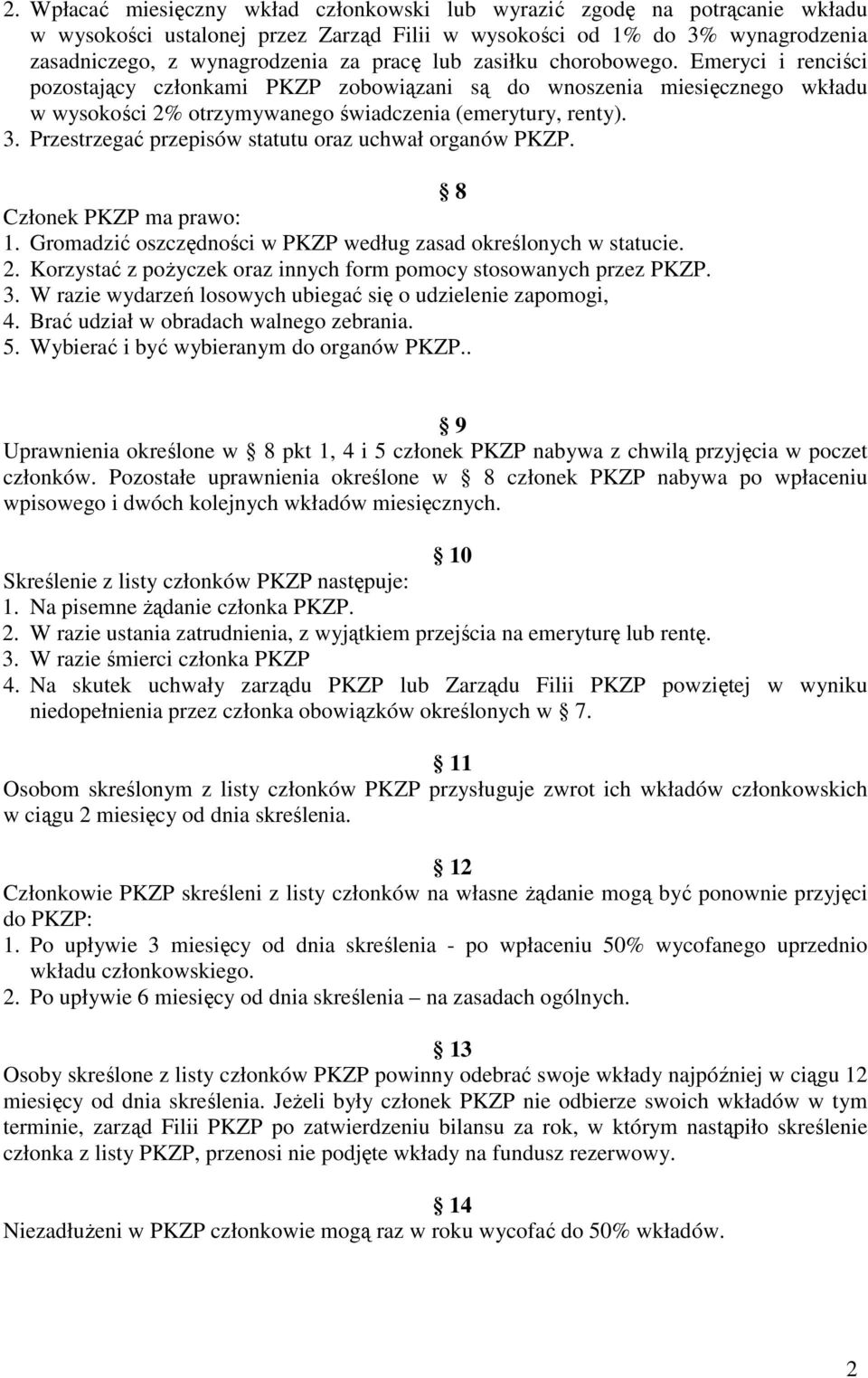 2. Wpłacać miesięczny wkład członkowski lub wyrazić zgodę na potrącanie wkładu w wysokości ustalonej przez Zarząd Filii w wysokości od 1% do 3% wynagrodzenia zasadniczego, z wynagrodzenia za pracę lub zasiłku chorobowego. Emeryci i renciści pozostający członkami PKZP zobowiązani są do wnoszenia miesięcznego wkładu w wysokości 2% otrzymywanego świadczenia (emerytury, renty).
3. Przestrzegać przepisów statutu oraz uchwał organów PKZP.

8
Członek PKZP ma prawo:
1. Gromadzić oszczędności w PKZP według zasad określonych w statucie.
2. Korzystać z pożyczek oraz innych form pomocy stosowanych przez PKZP.
3. W razie wydarzeń losowych ubiegać się o udzielenie zapomogi,
4. Brać udział w obradach walnego zebrania.
5. Wybierać i być wybieranym do organów PKZP..

9
Uprawnienia określone w 8 pkt 1, 4 i 5 członek PKZP nabywa z chwilą przyjęcia w poczet członków. Pozostałe uprawnienia określone w 8 członek PKZP nabywa po wpłaceniu wpisowego i dwóch kolejnych wkładów miesięcznych.

10
Skreślenie z listy członków PKZP następuje:
1. Na pisemne żądanie członka PKZP.
2. W razie ustania zatrudnienia, z wyjątkiem przejścia na emeryturę lub rentę.
3. W razie śmierci członka PKZP
4. Na skutek uchwały zarządu PKZP lub Zarządu Filii PKZP powziętej w wyniku niedopełnienia przez członka obowiązków określonych w 7.

11
Osobom skreślonym z listy członków PKZP przysługuje zwrot ich wkładów członkowskich w ciągu 2 miesięcy od dnia skreślenia.

12
Członkowie PKZP skreśleni z listy członków na własne żądanie mogą być ponownie przyjęci do PKZP:
1. Po upływie 3 miesięcy od dnia skreślenia - po wpłaceniu 50% wycofanego uprzednio wkładu członkowskiego.
2. Po upływie 6 miesięcy od dnia skreślenia – na zasadach ogólnych.

13
Osoby skreślone z listy członków PKZP powinny odebrać swoje wkłady najpóźniej w ciągu 12 miesięcy od dnia skreślenia. Jeżeli były członek PKZP nie odbierze swoich wkładów w tym terminie, zarząd Filii PKZP po zatwierdzeniu bilansu za rok, w którym nastąpiło skreślenie członka z listy PKZP, przenosi nie podjęte wkłady na fundusz rezerwowy.

14
Niezadłużeni w PKZP członkowie mogą raz w roku wycofać do 50% wkładów.

2